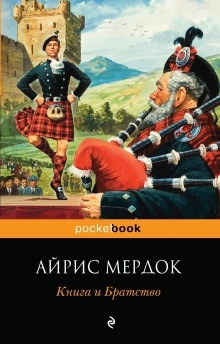 pocketbook

АЙРИС МЕРДОК

Книга и Братство